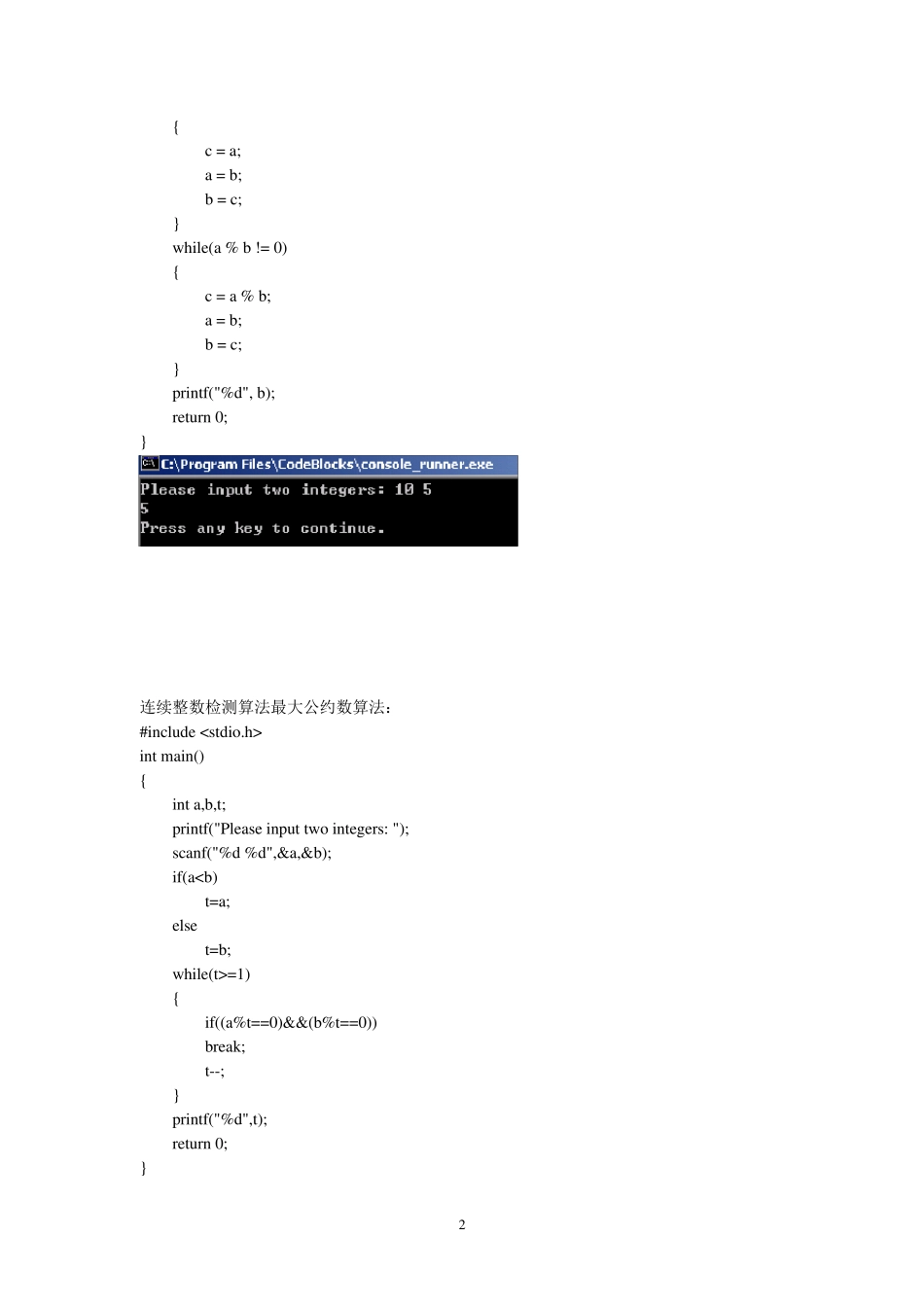 {
c = a;
a = b;
b = c;
}
while(a % b != 0)
{
c = a % b;
a = b;
b = c;
}
printf("%d", b);
return 0;
}

C:\Program Files\CodeBlocks\console_runner.exe
Please input two integers: 10 5
5
Press any key to continue.

连续整数检测算法最大公约数算法：
#include <stdio.h>
int main()
{
int a,b,t;
printf("Please input two integers: ");
scanf("%d %d",&a,&b);
if(a<b)
t=a;
else
t=b;
while(t>=1)
{
if((a%t==0)&&(b%t==0))
break;
t--;
}
printf("%d",t);
return 0;
}

2